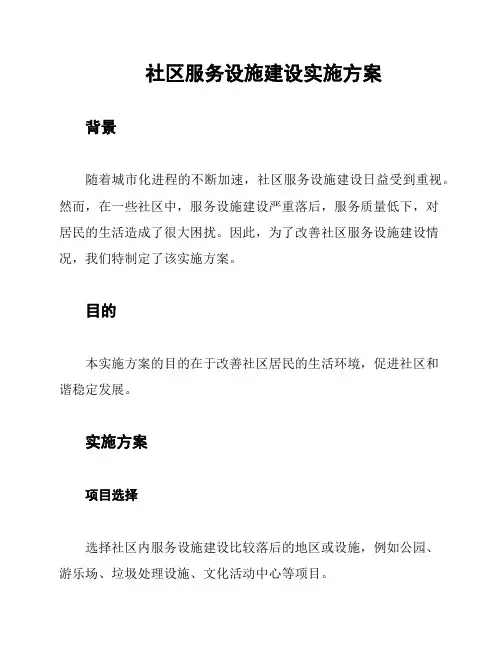 社区服务设施建设实施方案

背景

随着城市化进程的不断加速，社区服务设施建设日益受到重视。然而，在一些社区中，服务设施建设严重落后，服务质量低下，对居民的生活造成了很大困扰。因此，为了改善社区服务设施建设情况，我们特制定了该实施方案。

目的

本实施方案的目的在于改善社区居民的生活环境，促进社区和谐稳定发展。

实施方案

项目选择

选择社区内服务设施建设比较落后的地区或设施，例如公园、游乐场、垃圾处理设施、文化活动中心等项目。